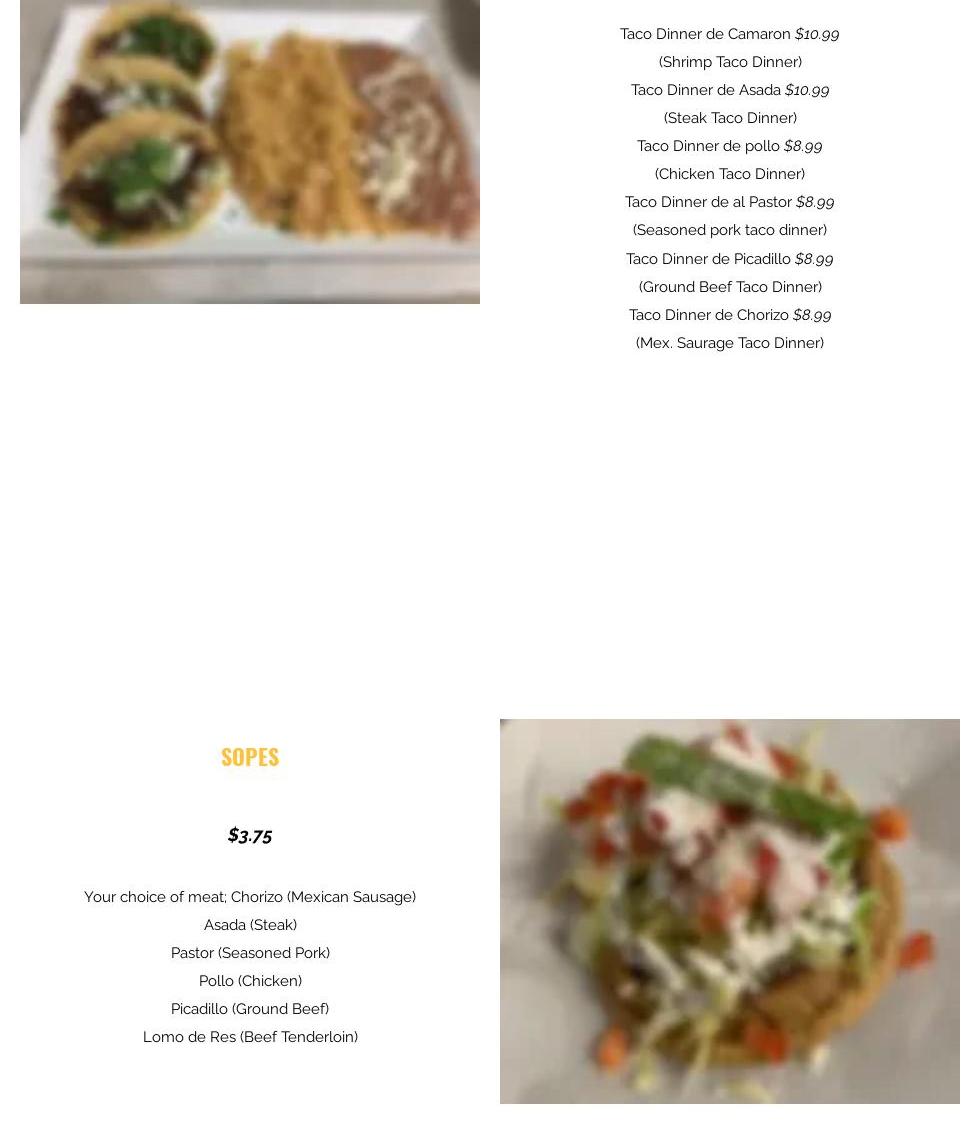 Taco Dinner de Camaron $10.99
(Shrimp Taco Dinner)
Taco Dinner de Asada $10.99
(Steak Taco Dinner)
Taco Dinner de pollo $8.99
(Chicken Taco Dinner)
Taco Dinner de al Pastor $8.99
(Seasoned pork taco dinner)
Taco Dinner de Picadillo $8.99
(Ground Beef Taco Dinner)
Taco Dinner de Chorizo $8.99
(Mex. Saurage Taco Dinner)

SOPES

$3.75

Your choice of meat; Chorizo (Mexican Sausage)
Asada (Steak)
Pastor (Seasoned Pork)
Pollo (Chicken)
Picadillo (Ground Beef)
Lomo de Res (Beef Tenderloin)